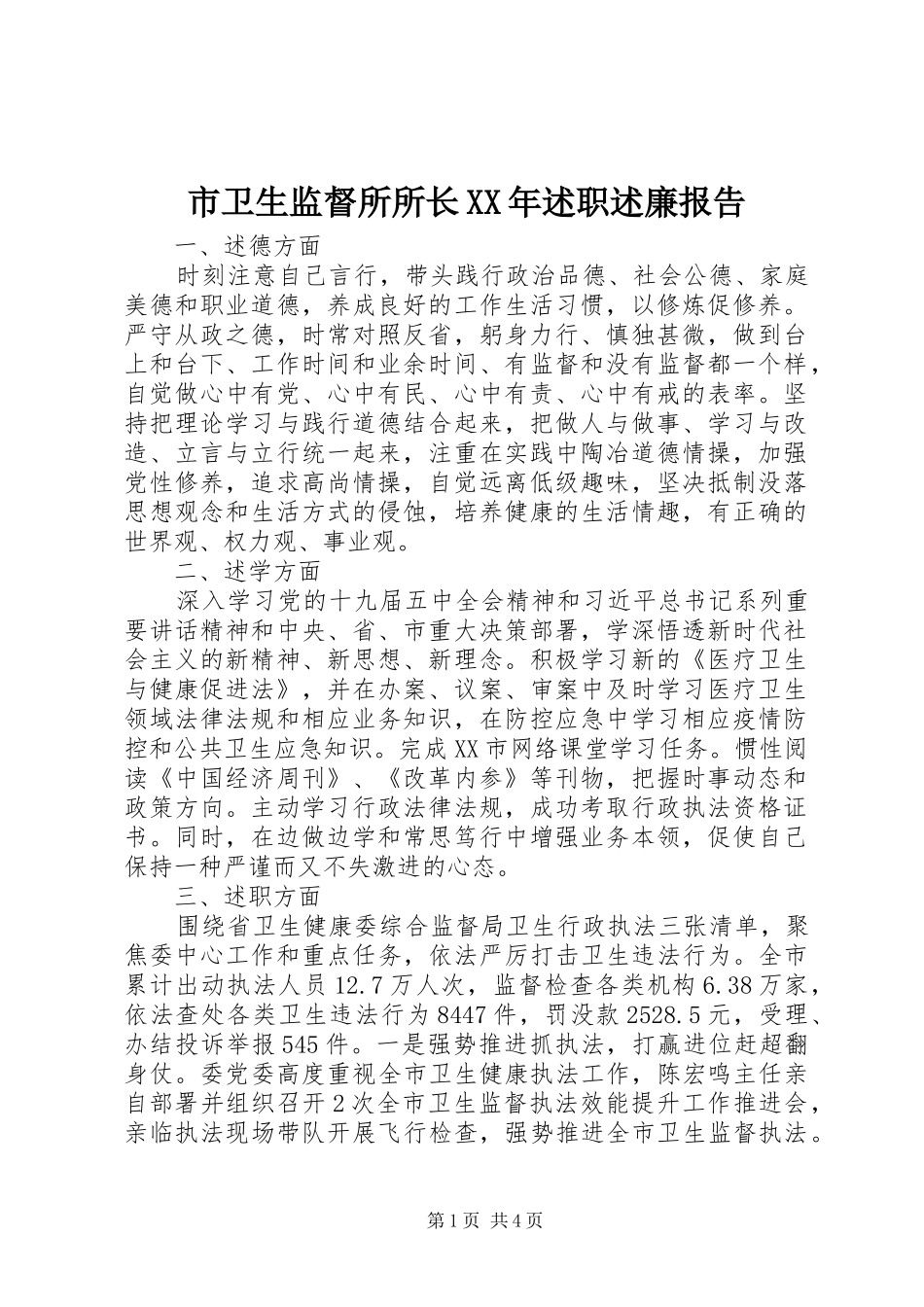 市卫生监督所所长XX年述职述廉报告

一、述德方面

时刻注意自己言行，带头践行政治品德、社会公德、家庭美德和职业道德，养成良好的工作生活习惯，以修炼促修养。严守从政之德，时常对照反省，躬身力行、慎独甚微，做到台上和台下、工作时间和业余时间、有监督和没有监督都一个样，自觉做心中有党、心中有民、心中有责、心中有戒的表率。坚持把理论学习与践行道德结合起来，把做人与做事、学习与改造、立言与立行统一起来，注重在实践中陶冶道德情操，加强党性修养，追求高尚情操，自觉远离低级趣味，坚决抵制没落思想观念和生活方式的侵蚀，培养健康的生活情趣，有正确的世界观、权力观、事业观。

二、述学方面

深入学习党的十九届五中全会精神和习近平总书记系列重要讲话精神和中央、省、市重大决策部署，学深悟透新时代社会主义的新精神、新思想、新理念。积极学习新的《医疗卫生与健康促进法》，并在办案、议案、审案中及时学习医疗卫生领域法律法规和相应业务知识，在防控应急中学习相应疫情防控和公共卫生应急知识。完成XX市网络课堂学习任务。惯性阅读《中国经济周刊》、《改革内参》等刊物，把握时事动态和政策方向。主动学习行政法律法规，成功考取行政执法资格证书。同时，在边做边学和常思笃行中增强业务本领，促使自己保持一种严谨而又不失激进的心态。

三、述职方面

围绕省卫生健康委综合监督局卫生行政执法三张清单，聚焦委中心工作和重点任务，依法严厉打击卫生违法行为。全市累计出动执法人员12.7万人次，监督检查各类机构6.38万家，依法查处各类卫生违法行为8447件，罚没款2528.5元，受理、办结投诉举报545件。一是强势推进抓执法，打赢进位赶超翻身仗。委党委高度重视全市卫生健康执法工作，陈宏鸣主任亲自部署并组织召开2次全市卫生监督执法效能提升工作推进会，亲临执法现场带队开展飞行检查，强势推进全市卫生监督执法。

第1页 共4页